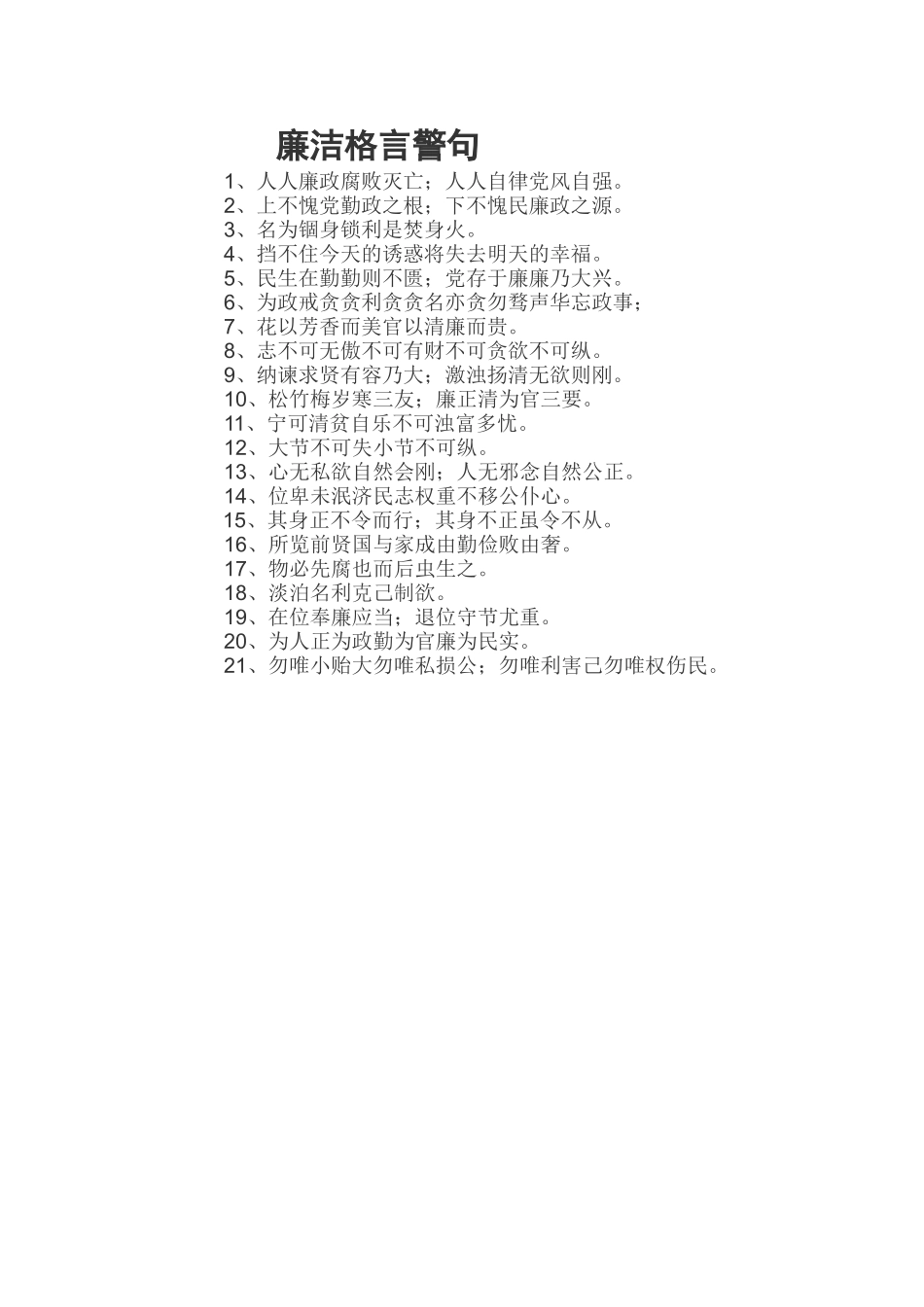 廉洁格言警句

1、人人廉政腐败灭亡；人人自律党风自强。
2、上不愧党勤政之根；下不愧民廉政之源。
3、名为锢身锁利是焚身火。
4、挡不住今天的诱惑将失去明天的幸福。
5、民生在勤勤则不匮；党存于廉廉乃大兴。
6、为政戒贪贪利贪贪名亦贪勿骛声华忘政事；
7、花以芳香而美官以清廉而贵。
8、志不可无傲不可有财不可贪欲不可纵。
9、纳谏求贤有容乃大；激浊扬清无欲则刚。
10、松竹梅岁寒三友；廉正清为官三要。
11、宁可清贫自乐不可浊富多忧。
12、大节不可失小节不可纵。
13、心无私欲自然会刚；人无邪念自然公正。
14、位卑未泯济民志权重不移公仆心。
15、其身正不令而行；其身不正虽令不从。
16、所览前贤国与家成由勤俭败由奢。
17、物必先腐也而后虫生之。
18、淡泊名利克己制欲。
19、在位奉廉应当；退位守节尤重。
20、为人正为政勤为官廉为民实。
21、勿唯小贻大勿唯私损公；勿唯利害己勿唯权伤民。